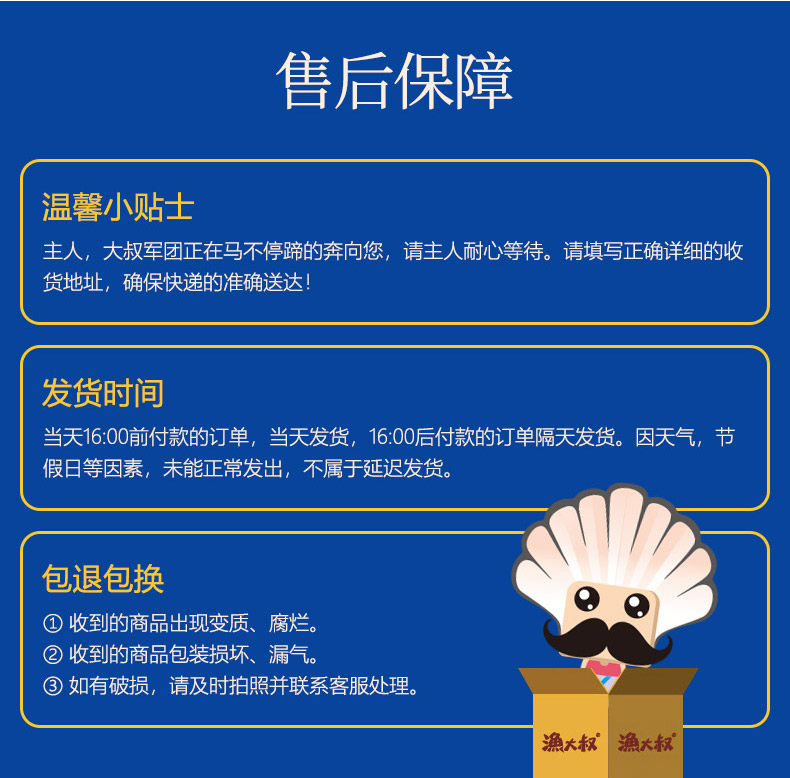 售后保障

温馨小贴士

主人，大叔军团正在马不停蹄的奔向您，请主人耐心等待。请填写正确详细的收货地址，确保快递的准确送达！

发货时间

当天16:00前付款的订单，当天发货，16:00后付款的订单隔天发货。因天气，节假日等因素，未能正常发出，不属于延迟发货。

包退包换

① 收到的商品出现变质、腐烂。
② 收到的商品包装损坏、漏气。
③ 如有破损，请及时拍照并联系客服处理。

渔大叔 渔大叔